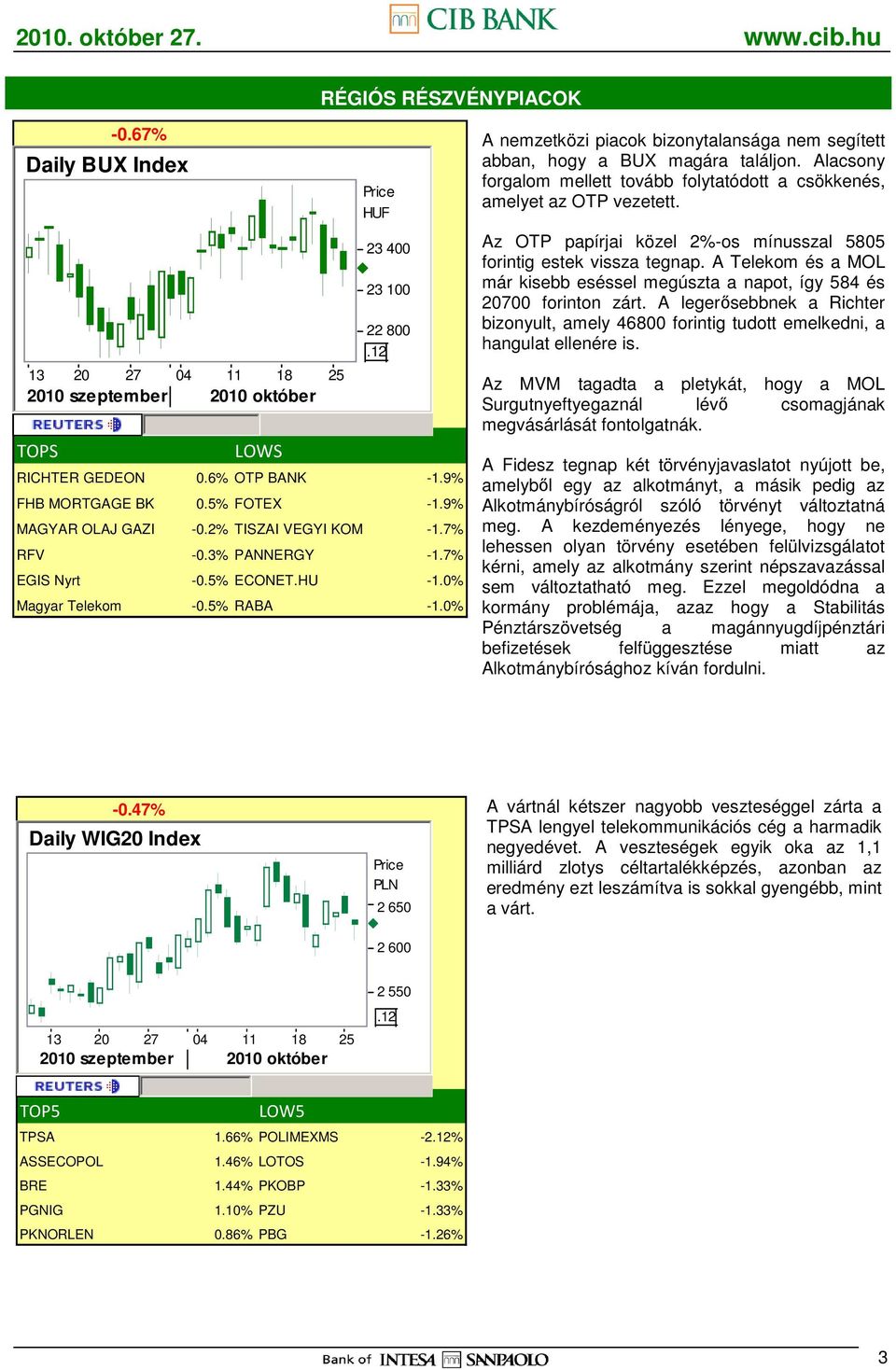 2010. október 27.

CIB BANK

www.cib.hu

RÉGIÓS RÉSZVÉNYPIACOK

-0.67%

Daily BUX Index

Price HUF

23 400

23 100

22 800

.12

13 20 27 04 11 18 25

2010 szeptember 2010 október

REUTERS

| TOPS | | LOWS | |
|---|---|---|---|
| RICHTER GEDEON | 0.6% | OTP BANK | -1.9% |
| FHB MORTGAGE BK | 0.5% | FOTEX | -1.9% |
| MAGYAR OLAJ GAZI | -0.2% | TISZAI VEGYI KOM | -1.7% |
| RFV | -0.3% | PANNERGY | -1.7% |
| EGIS Nyrt | -0.5% | ECONET.HU | -1.0% |
| Magyar Telekom | -0.5% | RABA | -1.0% |

A nemzetközi piacok bizonytalansága nem segített abban, hogy a BUX magára találjon. Alacsony forgalom mellett tovább folytatódott a csökkenés, amelyet az OTP vezetett.

Az OTP papírjai közel 2%-os mínusszal 5805 forintig estek vissza tegnap. A Telekom és a MOL már kisebb eséssel megúszta a napot, így 584 és 20700 forinton zárt. A legerősebbnek a Richter bizonyult, amely 46800 forintig tudott emelkedni, a hangulat ellenére is.

Az MVM tagadta a pletykát, hogy a MOL Surgutnyeftyegaznál lévő csomagjának megvásárlását fontolgatnák.

A Fidesz tegnap két törvényjavaslatot nyújott be, amelyből egy az alkotmányt, a másik pedig az Alkotmánybíróságról szóló törvényt változtatná meg. A kezdeményezés lényege, hogy ne lehessen olyan törvény esetében felülvizsgálatot kérni, amely az alkotmány szerint népszavazással sem változtatható meg. Ezzel megoldódna a kormány problémája, azaz hogy a Stabilitás Pénztárszövetség a magánnyugdíjpénztári befizetések felfüggesztése miatt az Alkotmánybírósághoz kíván fordulni.

-0.47%

Daily WIG20 Index

Price PLN

2 650

2 600

2 550

.12

13 20 27 04 11 18 25

2010 szeptember 2010 október

REUTERS

| TOP5 | | LOW5 | |
|---|---|---|---|
| TPSA | 1.66% | POLIMEXMS | -2.12% |
| ASSECOPOL | 1.46% | LOTOS | -1.94% |
| BRE | 1.44% | PKOBP | -1.33% |
| PGNIG | 1.10% | PZU | -1.33% |
| PKNORLEN | 0.86% | PBG | -1.26% |

A vártnál kétszer nagyobb veszteséggel zárta a TPSA lengyel telekommunikációs cég a harmadik negyedévet. A veszteségek egyik oka az 1,1 milliárd zlotys céltartalékképzés, azonban az eredmény ezt leszámítva is sokkal gyengébb, mint a várt.

Bank of INTESA SANPAOLO

3